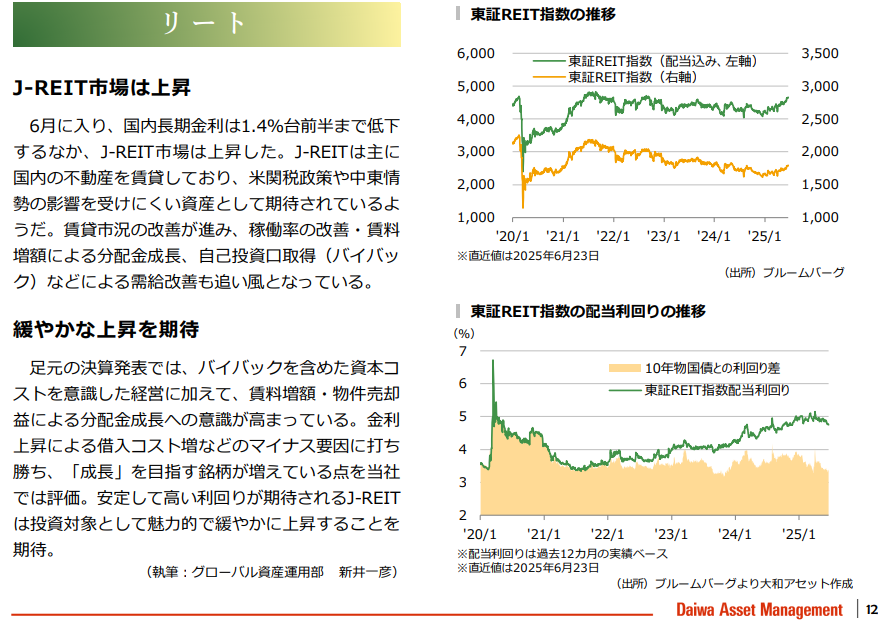 リート

J-REIT市場は上昇

6月に入り、国内長期金利は1.4%台前半まで低下するなか、J-REIT市場は上昇した。J-REITは主に国内の不動産を賃貸しており、米関税政策や中東情勢の影響を受けにくい資産として期待されているようだ。賃貸市況の改善が進み、稼働率の改善・賃料増額による分配金成長、自己投資口取得（バイバック）などによる需給改善も追い風となっている。

緩やかな上昇を期待

足元の決算発表では、バイバックを含めた資本コストを意識した経営に加えて、賃料増額・物件売却益による分配金成長への意識が高まっている。金利上昇による借入コスト増などのマイナス要因に打ち勝ち、「成長」を目指す銘柄が増えている点を当社では評価。安定して高い利回りが期待されるJ-REITは投資対象として魅力的で緩やかに上昇することを期待。

（執筆：グローバル資産運用部　新井一彦）

東証REIT指数の推移

6,000
5,000
4,000
3,000
2,000
1,000

3,500
3,000
2,500
2,000
1,500
1,000

東証REIT指数（配当込み、左軸）
東証REIT指数（右軸）

'20/1 '21/1 '22/1 '23/1 '24/1 '25/1

※直近値は2025年6月23日

（出所）ブルームバーグ

東証REIT指数の配当利回りの推移

(%)
7
6
5
4
3
2

10年物国債との利回り差
東証REIT指数配当利回り

'20/1 '21/1 '22/1 '23/1 '24/1 '25/1

※配当利回りは過去12カ月の実績ベース
※直近値は2025年6月23日

（出所）ブルームバーグより大和アセット作成

Daiwa Asset Management | 12